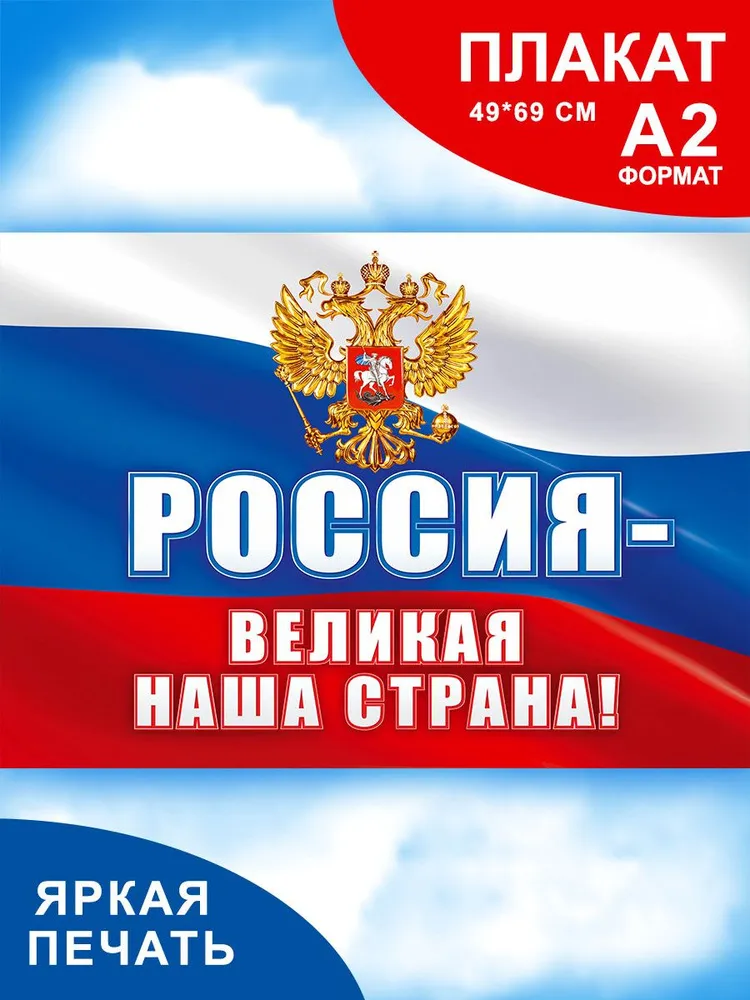 ПЛАКАТ
49*69 СМ
А2
ФОРМАТ

РОССИЯ-
ВЕЛИКАЯ
НАША СТРАНА!

ЯРКАЯ
ПЕЧАТЬ